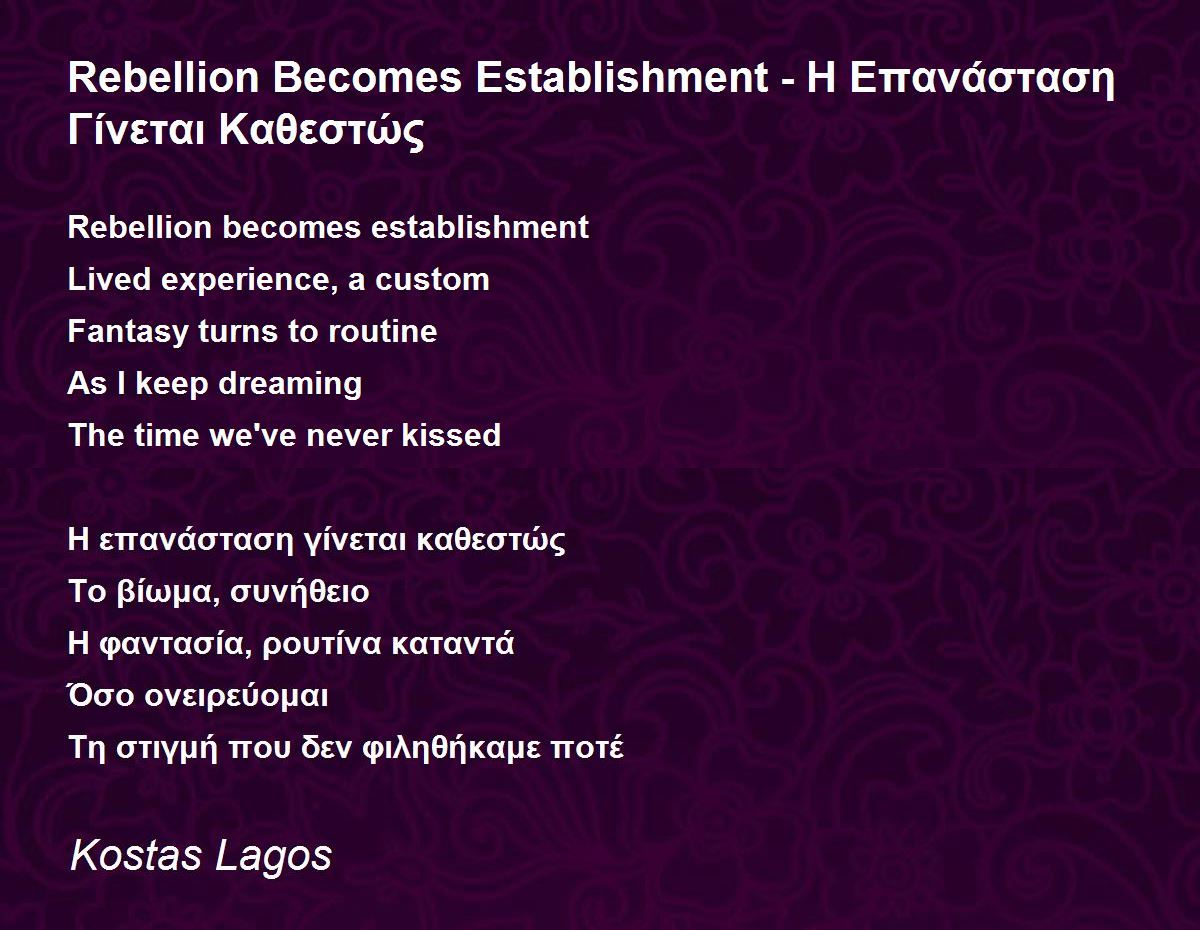 Rebellion Becomes Establishment - Η Επανάσταση Γίνεται Καθεστώς

Rebellion becomes establishment
Lived experience, a custom
Fantasy turns to routine
As I keep dreaming
The time we've never kissed

Η επανάσταση γίνεται καθεστώς
Το βίωμα, συνήθειο
Η φαντασία, ρουτίνα καταντά
Όσο ονειρεύομαι
Τη στιγμή που δεν φιληθήκαμε ποτέ

Kostas Lagos